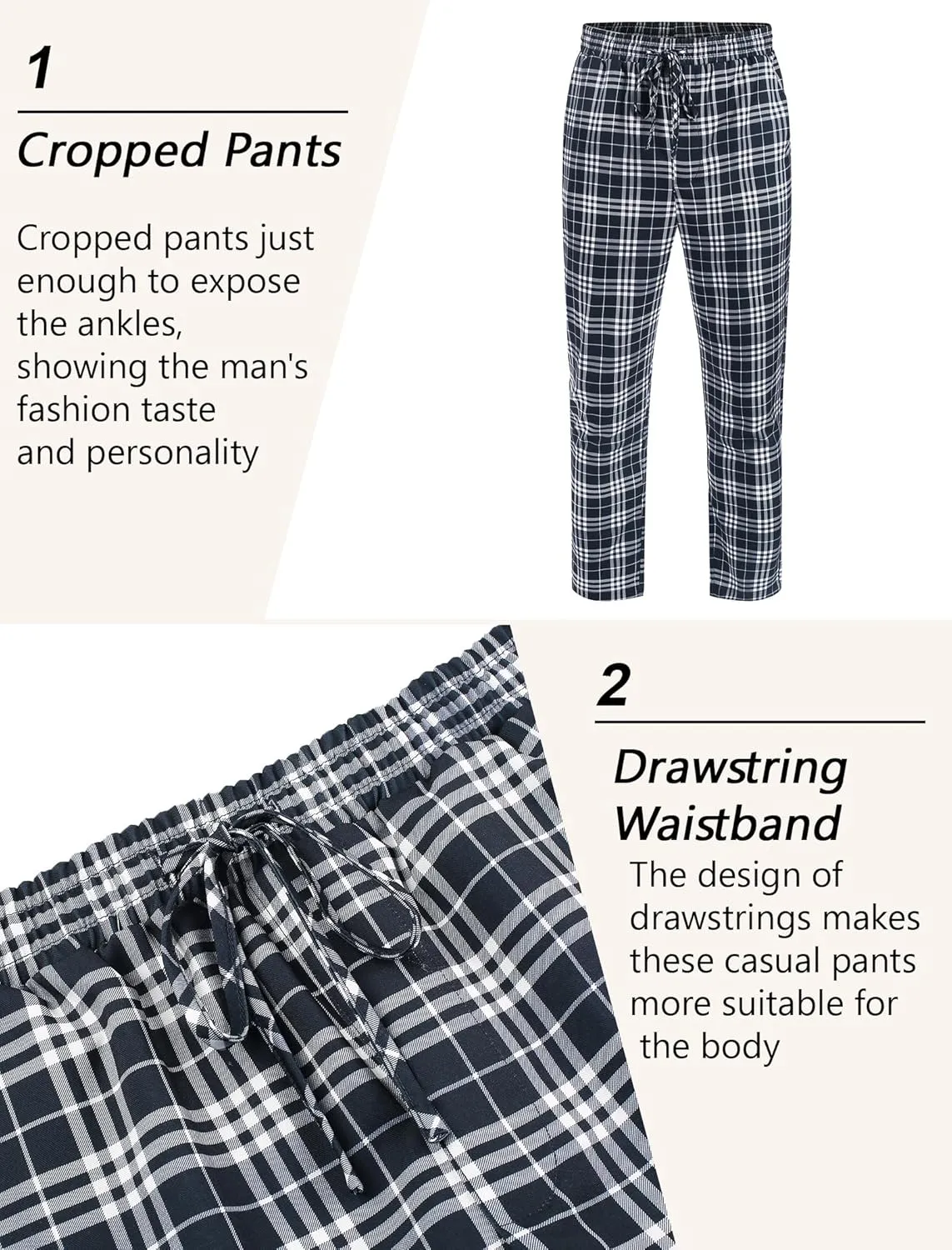 1

Cropped Pants

Cropped pants just enough to expose the ankles, showing the man's fashion taste and personality

2

Drawstring Waistband

The design of drawstrings makes these casual pants more suitable for the body